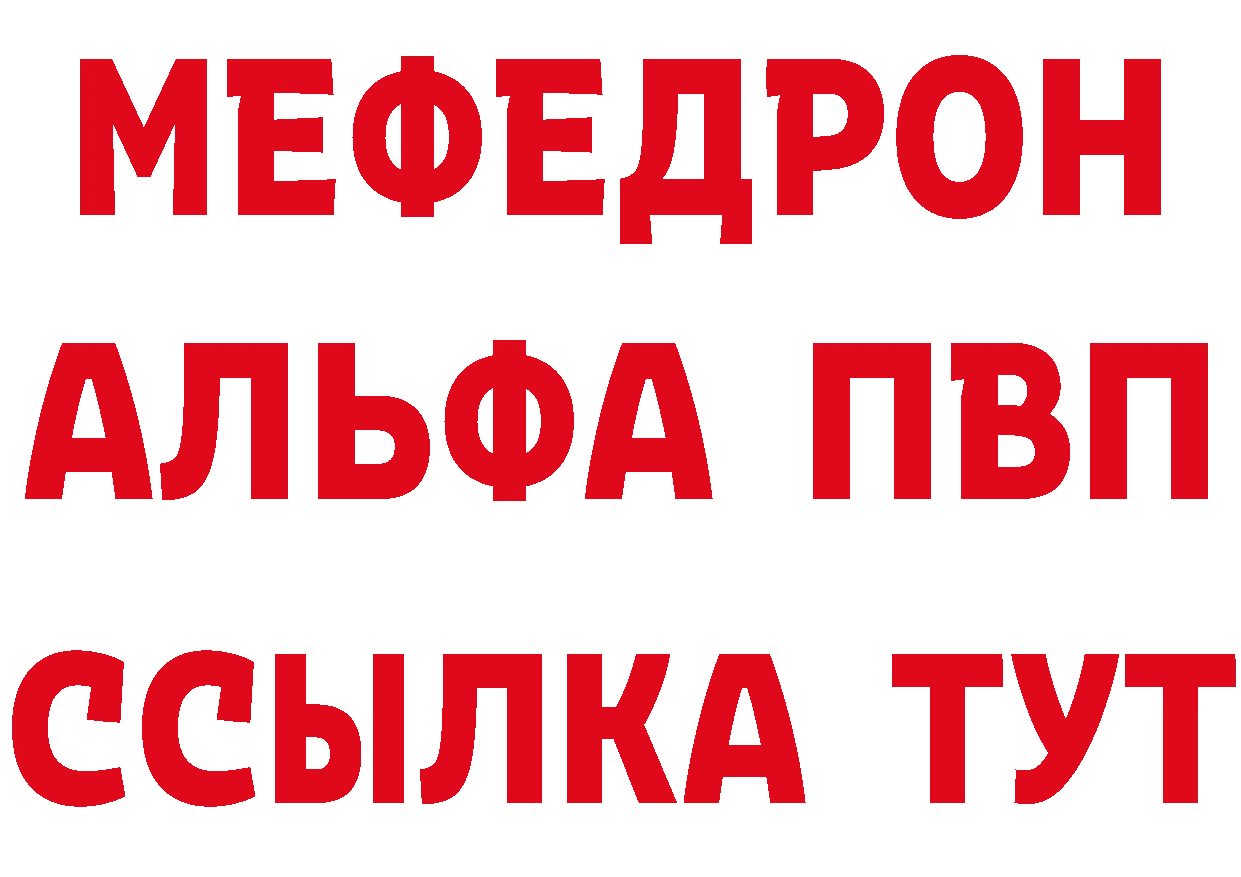 МЕФЕДРОН
АЛЬФА ПВП
ССЫЛКА ТУТ